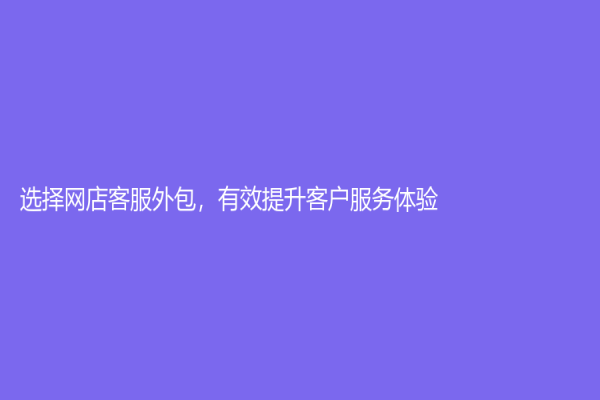 选择网店客服外包，有效提升客户服务体验